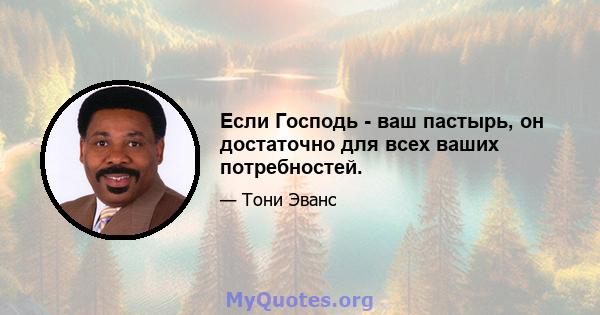 Если Господь - ваш пастырь, он достаточно для всех ваших потребностей.

— Тони Эванс

MyQuotes.org